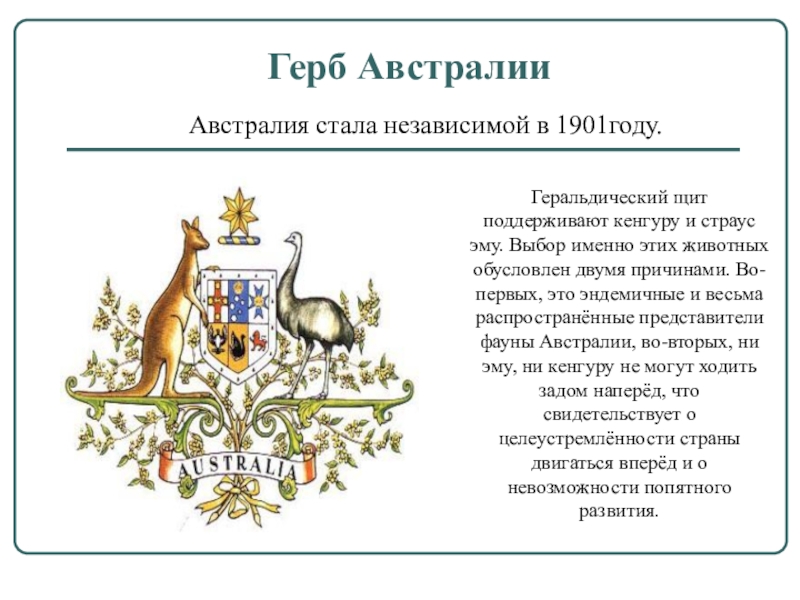 Герб Австралии

Австралия стала независимой в 1901году.

AUSTRALIA

Геральдический щит поддерживают кенгуру и страус эму. Выбор именно этих животных обусловлен двумя причинами. Во-первых, это эндемичные и весьма распространённые представители фауны Австралии, во-вторых, ни эму, ни кенгуру не могут ходить задом наперёд, что свидетельствует о целеустремлённости страны двигаться вперёд и о невозможности попятного развития.